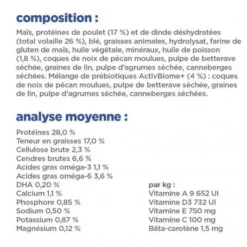 composition :

Maïs, protéines de poulet (17 %) et de dinde déshydratées (total volaille 26 %), blé, graisses animales, hydrolysat, farine de gluten de maïs, huile végétale, minéraux, huile de poisson (1,8 %), coques de noix de pécan moulues, pulpe de betterave séchée, graines de lin, pulpe d'agrumes séchée, canneberges séchées. Mélange de prébiotiques ActivBiome+ (4 %) : coques de noix de pécan moulues, pulpe de betterave séchée, graines de lin, pulpe d'agrumes séchée, canneberges séchées.

analyse moyenne :

Protéines 28,0 %
Teneur en graisses 17,0 %
Cellulose brute 2,3 %
Cendres brutes 6,6 %
Acides gras oméga-3 1,1 %
Acides gras oméga-6 3,6 %
DHA 0,20 %
Calcium 1,1 %
Phosphore 0,85 %
Sodium 0,50 %
Potassium 0,87 %
Magnésium 0,12 %

par kg :
Vitamine A 9 652 UI
Vitamine D3 732 UI
Vitamine E 750 mg
Vitamine C 100 mg
Bêta-carotène 1,5 mg